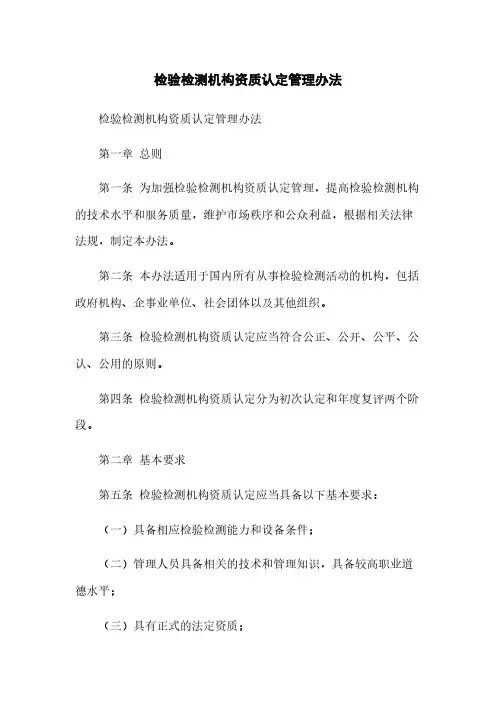 检验检测机构资质认定管理办法

检验检测机构资质认定管理办法

第一章 总则

第一条 为加强检验检测机构资质认定管理，提高检验检测机构的技术水平和服务质量，维护市场秩序和公众利益，根据相关法律法规，制定本办法。

第二条 本办法适用于国内所有从事检验检测活动的机构，包括政府机构、企事业单位、社会团体以及其他组织。

第三条 检验检测机构资质认定应当符合公正、公开、公平、公认、公用的原则。

第四条 检验检测机构资质认定分为初次认定和年度复评两个阶段。

第二章 基本要求

第五条 检验检测机构资质认定应当具备以下基本要求：

（一）具备相应检验检测能力和设备条件；

（二）管理人员具备相关的技术和管理知识，具备较高职业道德水平；

（三）具有正式的法定资质；